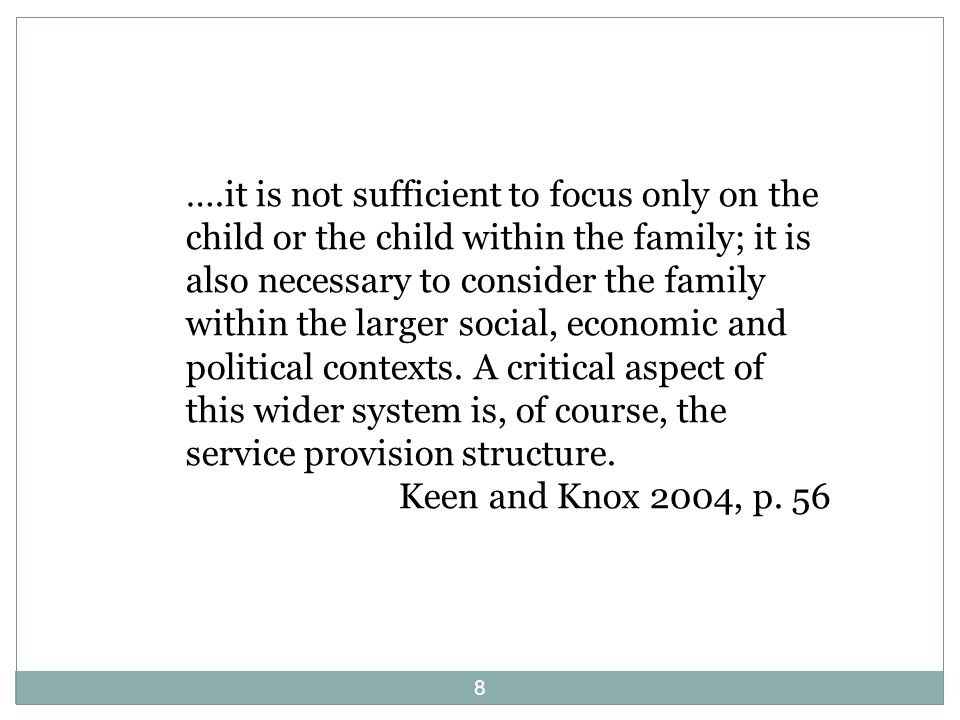 ....it is not sufficient to focus only on the child or the child within the family; it is also necessary to consider the family within the larger social, economic and political contexts. A critical aspect of this wider system is, of course, the service provision structure.

Keen and Knox 2004, p. 56

8